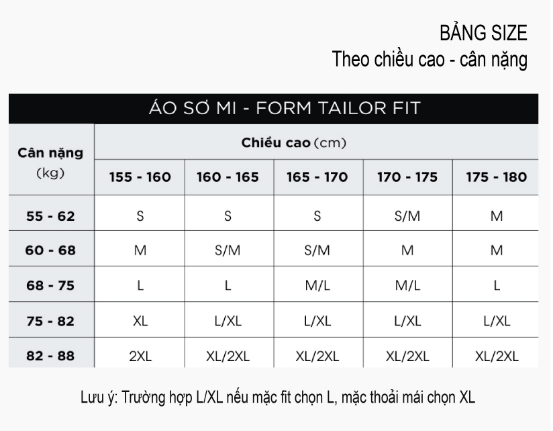 BẢNG SIZE
Theo chiều cao - cân nặng

ÁO SƠ MI - FORM TAILOR FIT

| Cân nặng (kg) | Chiều cao (cm) | | | | |
|---|---|---|---|---|---|
| | 155 - 160 | 160 - 165 | 165 - 170 | 170 - 175 | 175 - 180 |
| 55 - 62 | S | S | S | S/M | M |
| 60 - 68 | M | S/M | S/M | M | M |
| 68 - 75 | L | L | M/L | M/L | L |
| 75 - 82 | XL | L/XL | L/XL | L/XL | L/XL |
| 82 - 88 | 2XL | XL/2XL | XL/2XL | XL/2XL | XL/2XL |

Lưu ý: Trường hợp L/XL nếu mặc fit chọn L, mặc thoải mái chọn XL